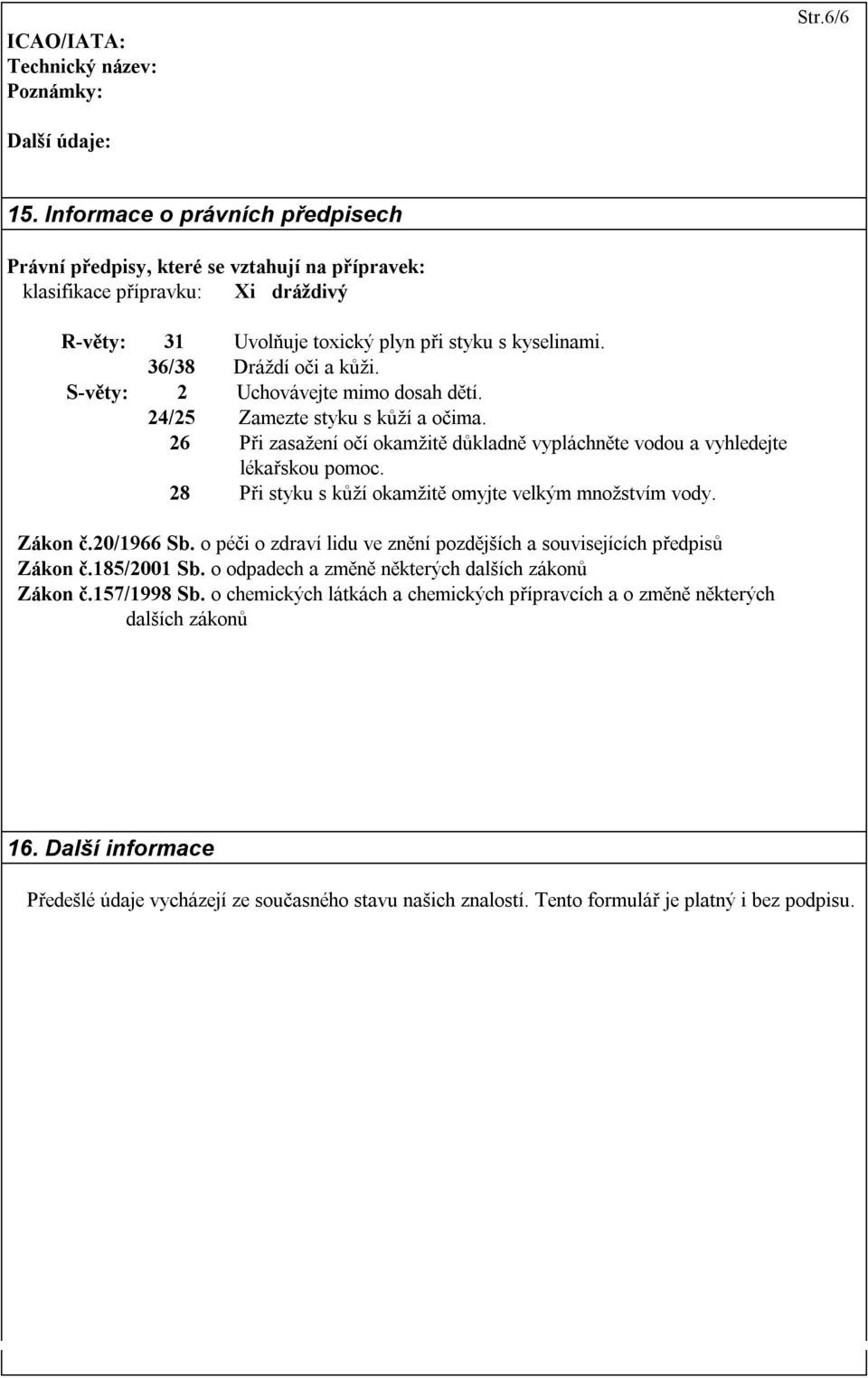 Str.6/6

ICAO/IATA:
Technický název:
Poznámky:

Další údaje:

15. Informace o právních předpisech

Právní předpisy, které se vztahují na přípravek:
klasifikace přípravku: Xi dráždivý

R-věty: 31 Uvolňuje toxický plyn při styku s kyselinami.
36/38 Dráždí oči a kůži.
S-věty: 2 Uchovávejte mimo dosah dětí.
24/25 Zamezte styku s kůží a očima.
26 Při zasažení očí okamžitě důkladně vypláchněte vodou a vyhledejte lékařskou pomoc.
28 Při styku s kůží okamžitě omyjte velkým množstvím vody.

Zákon č.20/1966 Sb. o péči o zdraví lidu ve znění pozdějších a souvisejících předpisů
Zákon č.185/2001 Sb. o odpadech a změně některých dalších zákonů
Zákon č.157/1998 Sb. o chemických látkách a chemických přípravcích a o změně některých dalších zákonů

16. Další informace

Předešlé údaje vycházejí ze současného stavu našich znalostí. Tento formulář je platný i bez podpisu.